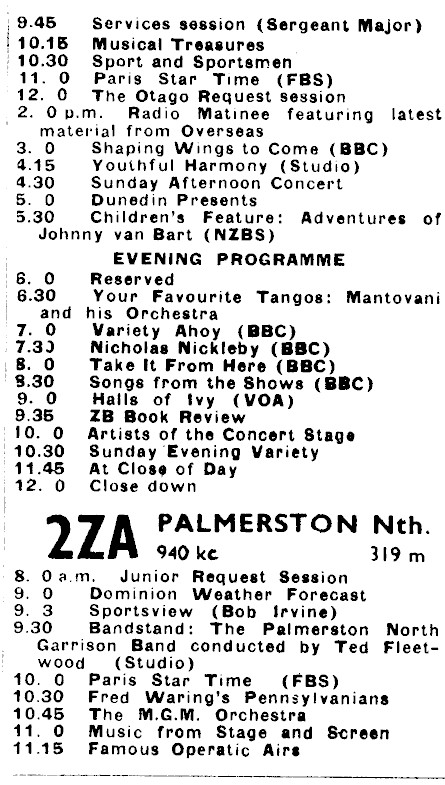 9.45 Services session (Sergeant Major)
10.15 Musical Treasures
10.30 Sport and Sportsmen
11. 0 Paris Star Time (FBS)
12. 0 The Otago Request session
2. 0 p.m. Radio Matinee featuring latest material from Overseas
3. 0 Shaping Wings to Come (BBC)
4.15 Youthful Harmony (Studio)
4.30 Sunday Afternoon Concert
5. 0 Dunedin Presents
5.30 Children's Feature: Adventures of Johnny van Bart (NZBS)

EVENING PROGRAMME

6. 0 Reserved
6.30 Your Favourite Tangos: Mantovani and his Orchestra
7. 0 Variety Ahoy (BBC)
7.30 Nicholas Nickleby (BBC)
8. 0 Take It From Here (BBC)
8.30 Songs from the Shows (BBC)
9. 0 Halls of Ivy (VOA)
9.35 ZB Book Review
10. 0 Artists of the Concert Stage
10.30 Sunday Evening Variety
11.45 At Close of Day
12. 0 Close down

2ZA PALMERSTON Nth.
940 kc 319 m

8. 0 a.m. Junior Request Session
9. 0 Dominion Weather Forecast
9. 3 Sportsview (Bob Irvine)
9.30 Bandstand: The Palmerston North Garrison Band conducted by Ted Fleetwood (Studio)
10. 0 Paris Star Time (FBS)
10.30 Fred Waring's Pennsylvanians
10.45 The M.G.M. Orchestra
11. 0 Music from Stage and Screen
11.15 Famous Operatic Airs